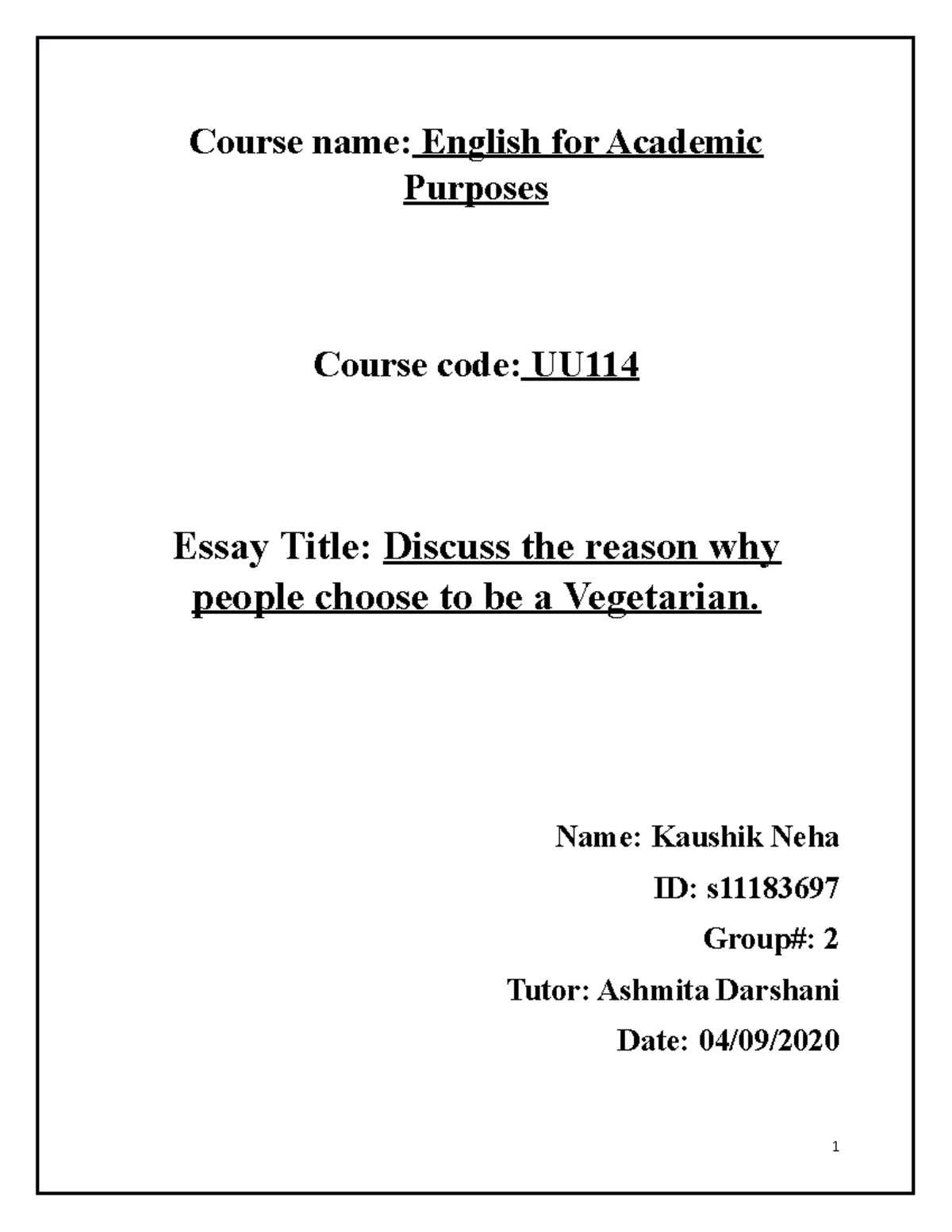 Course name: English for Academic Purposes

Course code: UU114

Essay Title: Discuss the reason why people choose to be a Vegetarian.

Name: Kaushik Neha

ID: s11183697

Group#: 2

Tutor: Ashmita Darshani

Date: 04/09/2020

1